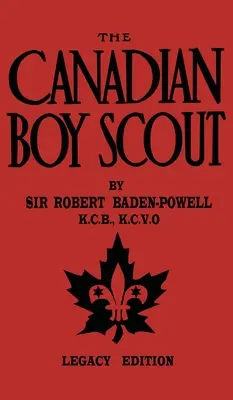 THE
CANADIAN
BOY SCOUT

BY
SIR ROBERT BADEN-POWELL
K.C.B., K.C.V.O

LEGACY EDITION